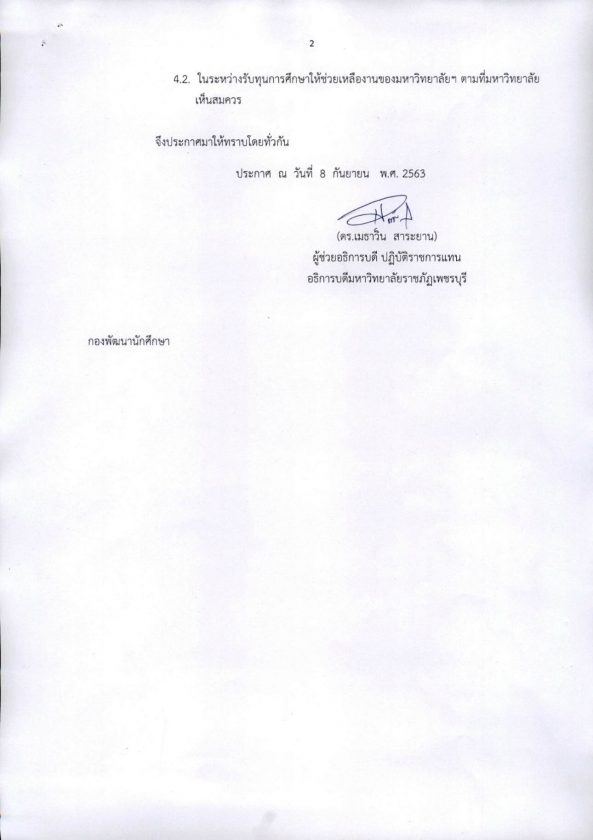 2

4.2. ในระหว่างรับทุนการศึกษาให้ช่วยเหลืองานของมหาวิทยาลัยฯ ตามที่มหาวิทยาลัยเห็นสมควร

จึงประกาศมาให้ทราบโดยทั่วกัน

ประกาศ ณ วันที่ 8 กันยายน พ.ศ. 2563

(ดร.เมธาวิน สาระยาน)
ผู้ช่วยอธิการบดี ปฏิบัติราชการแทน
อธิการบดีมหาวิทยาลัยราชภัฏเพชรบุรี

กองพัฒนานักศึกษา